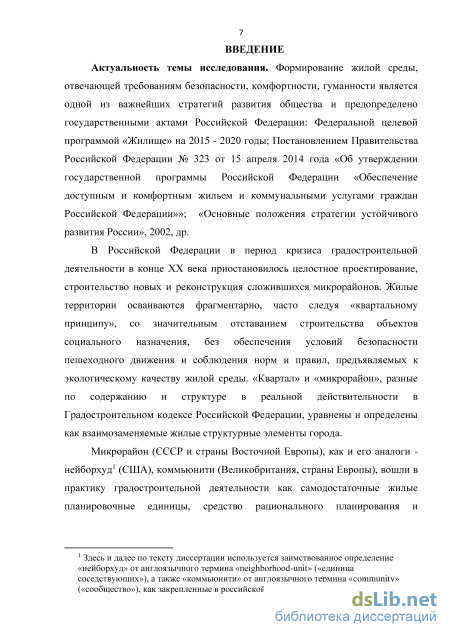 7

ВВЕДЕНИЕ

Актуальность темы исследования. Формирование жилой среды, отвечающей требованиям безопасности, комфортности, гуманности является одной из важнейших стратегий развития общества и предопределено государственными актами Российской Федерации: Федеральной целевой программой «Жилище» на 2015 - 2020 годы; Постановлением Правительства Российской Федерации № 323 от 15 апреля 2014 года «Об утверждении государственной программы Российской Федерации «Обеспечение доступным и комфортным жильем и коммунальными услугами граждан Российской Федерации»»; «Основные положения стратегии устойчивого развития России», 2002, др.

В Российской Федерации в период кризиса градостроительной деятельности в конце XX века приостановилось целостное проектирование, строительство новых и реконструкция сложившихся микрорайонов. Жилые территории осваиваются фрагментарно, часто следуя «квартальному принципу», со значительным отставанием строительства объектов социального назначения, без обеспечения условий безопасности пешеходного движения и соблюдения норм и правил, предъявляемых к экологическому качеству жилой среды. «Квартал» и «микрорайон», разные по содержанию и структуре в реальной действительности в Градостроительном кодексе Российской Федерации, уравнены и определены как взаимозаменяемые жилые структурные элементы города.

Микрорайон (СССР и страны Восточной Европы), как и его аналоги - нейборхуд$^1$ (США), коммьюнити (Великобритания, страны Европы), вошли в практику градостроительной деятельности как самодостаточные жилые планировочные единицы, средство рационального планирования и

$^1$ Здесь и далее по тексту диссертации используется заимствованное определение «нейборхуд» от англоязычного термина «neighborhood-unit» («единица соседствующих»), а также «коммьюнити» от англоязычного термина «community» («сообщество»), как закрепленные в российской

dsLib.net
библиотека диссертаций